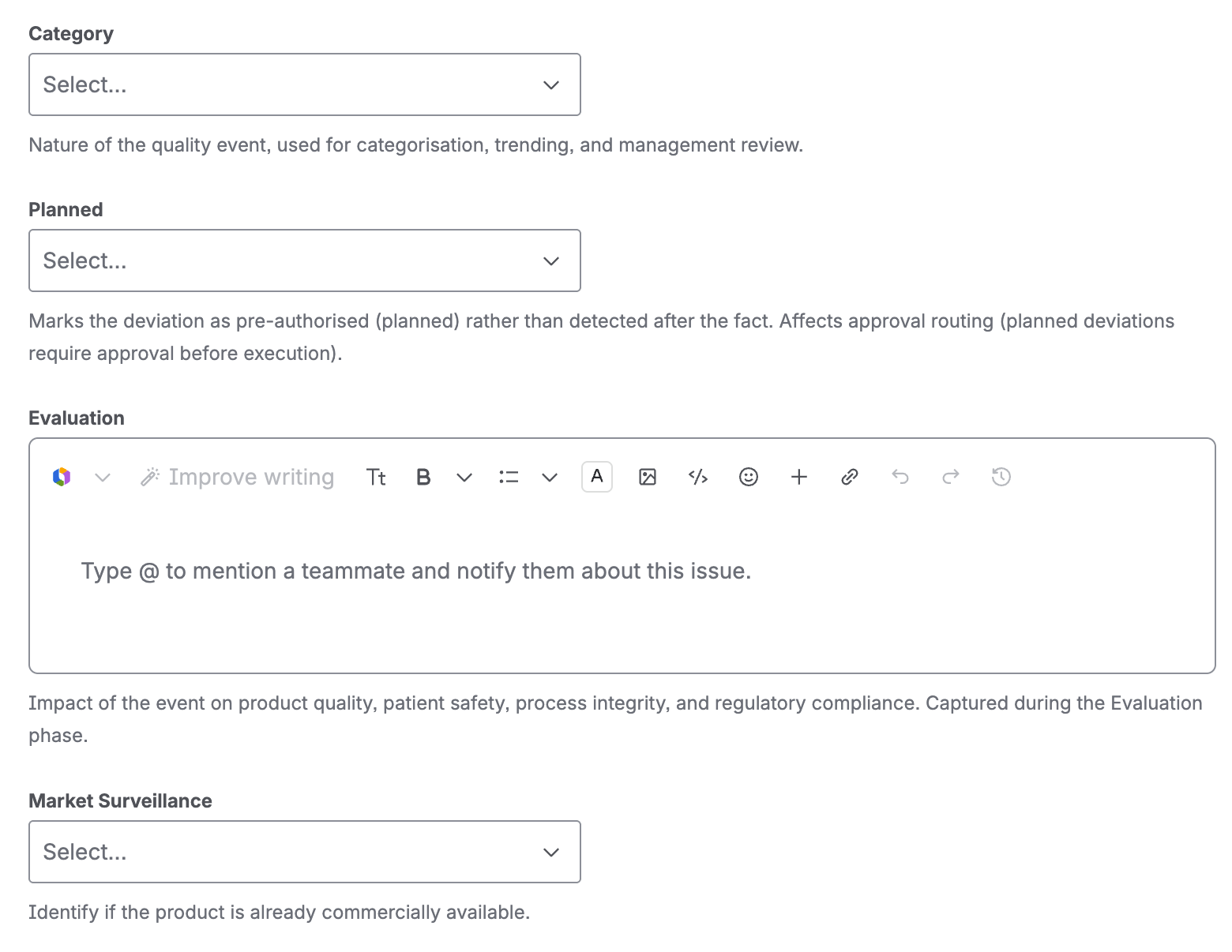 Category

Select...

Nature of the quality event, used for categorisation, trending, and management review.

Planned

Select...

Marks the deviation as pre-authorised (planned) rather than detected after the fact. Affects approval routing (planned deviations require approval before execution).

Evaluation

Improve writing Tt B A

Type @ to mention a teammate and notify them about this issue.

Impact of the event on product quality, patient safety, process integrity, and regulatory compliance. Captured during the Evaluation phase.

Market Surveillance

Select...

Identify if the product is already commercially available.